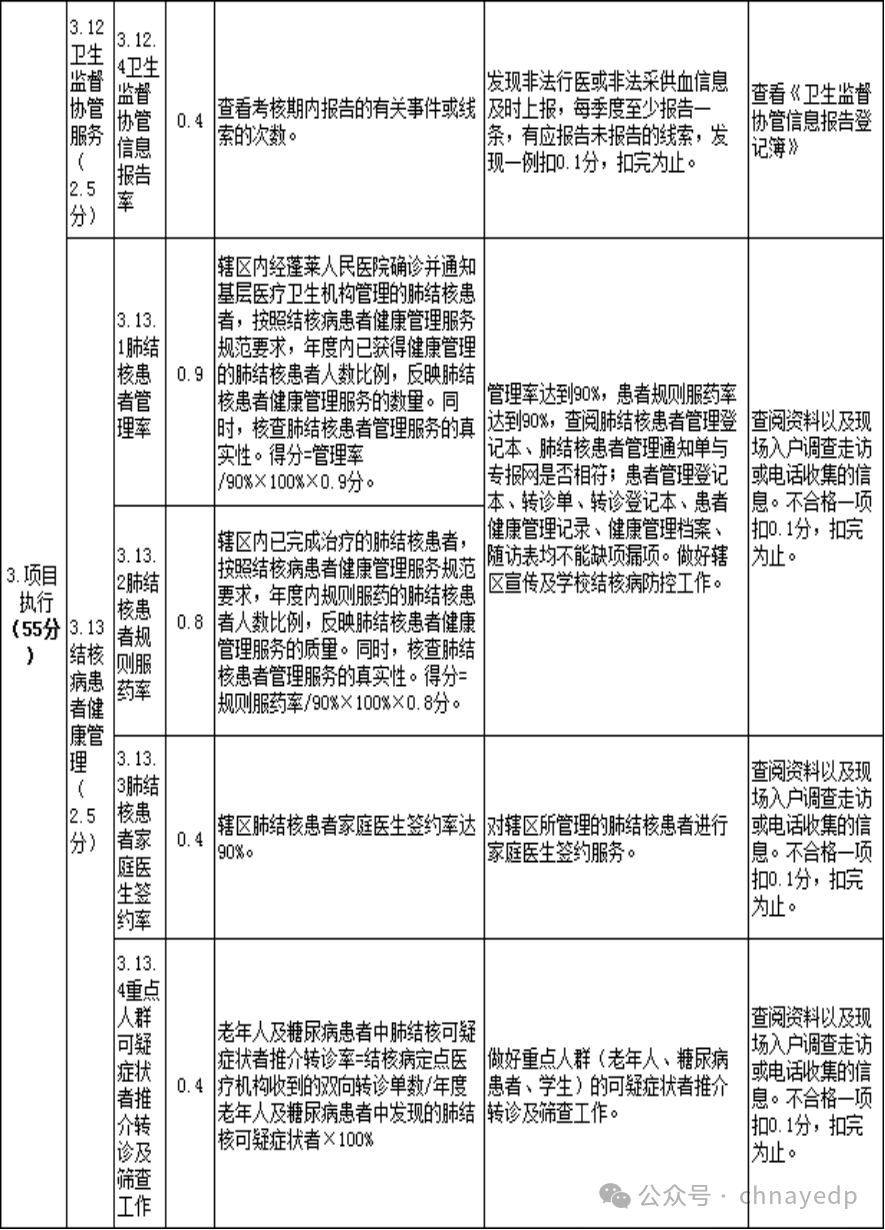 | 3.项目执行（55分） | 3.12卫生监督协管服务（2.5分） | 3.12.4卫生监督协管信息报告率 | 0.4 | 查看考核期内报告的有关事件或线索的次数。 | 发现非法行医或非法采供血信息及时上报，每季度至少报告一条，有应报告未报告的线索，发现一例扣0.1分，扣完为止。 | 查看《卫生监督协管信息报告登记簿》 |
|---|---|---|---|---|---|---|
| | 3.13结核病患者健康管理（2.5分） | 3.13.1肺结核患者管理率 | 0.9 | 辖区内经蓬莱人民医院确诊并通知基层医疗卫生机构管理的肺结核患者，按照结核病患者健康管理服务规范要求，年度内已获得健康管理的肺结核患者人数比例，反映肺结核患者健康管理服务的数量。同时，核查肺结核患者管理服务的真实性。得分=管理率/90%×100%×0.9分。 | 管理率达到90%，患者规则服药率达到90%，查阅肺结核患者管理登记本、肺结核患者管理通知单与专报网是否相符；患者管理登记本、转诊单、转诊登记本、患者健康管理记录、健康管理档案、随访表均不能缺项漏项。做好辖区宣传及学校结核病防控工作。 | 查阅资料以及现场入户调查走访或电话收集的信息。不合格一项扣0.1分，扣完为止。 |
| | | 3.13.2肺结核患者规则服药率 | 0.8 | 辖区内已完成治疗的肺结核患者，按照结核病患者健康管理服务规范要求，年度内规则服药的肺结核患者人数比例，反映肺结核患者健康管理服务的质量。同时，核查肺结核患者管理服务的真实性。得分=规则服药率/90%×100%×0.8分。 | | |
| | | 3.13.3肺结核患者家庭医生签约率 | 0.4 | 辖区肺结核患者家庭医生签约率达90%。 | 对辖区所管理的肺结核患者进行家庭医生签约服务。 | 查阅资料以及现场入户调查走访或电话收集的信息。不合格一项扣0.1分，扣完为止。 |
| | | 3.13.4重点人群可疑症状者推介转诊及筛查工作 | 0.4 | 老年人及糖尿病患者中肺结核可疑症状者推介转诊率=结核病定点医疗机构收到的双向转诊单数/年度老年人及糖尿病患者中发现的肺结核可疑症状者×100% | 做好重点人群（老年人、糖尿病患者、学生）的可疑症状者推介转诊及筛查工作。 | 查阅资料以及现场入户调查走访或电话收集的信息。不合格一项扣0.1分，扣完为止。 |

公众号 · chnayedp